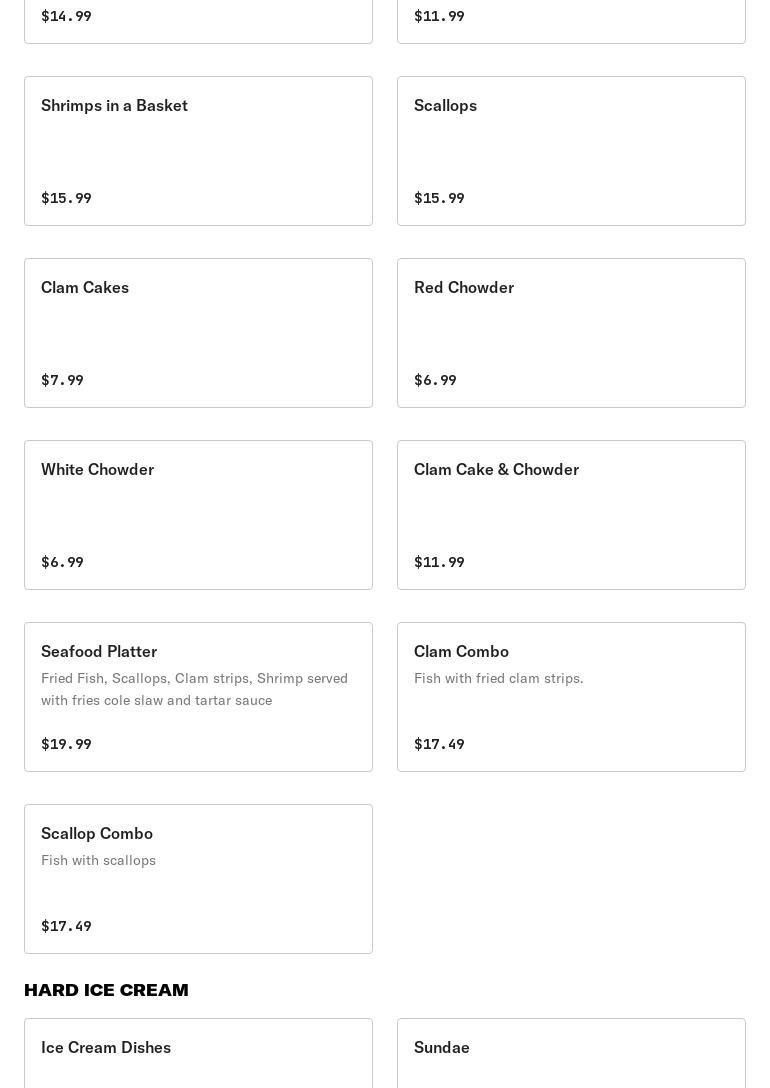 $14.99

$11.99

Shrimps in a Basket

$15.99

Scallops

$15.99

Clam Cakes

$7.99

Red Chowder

$6.99

White Chowder

$6.99

Clam Cake & Chowder

$11.99

Seafood Platter

Fried Fish, Scallops, Clam strips, Shrimp served with fries cole slaw and tartar sauce

$19.99

Clam Combo

Fish with fried clam strips.

$17.49

Scallop Combo

Fish with scallops

$17.49

HARD ICE CREAM

Ice Cream Dishes

Sundae